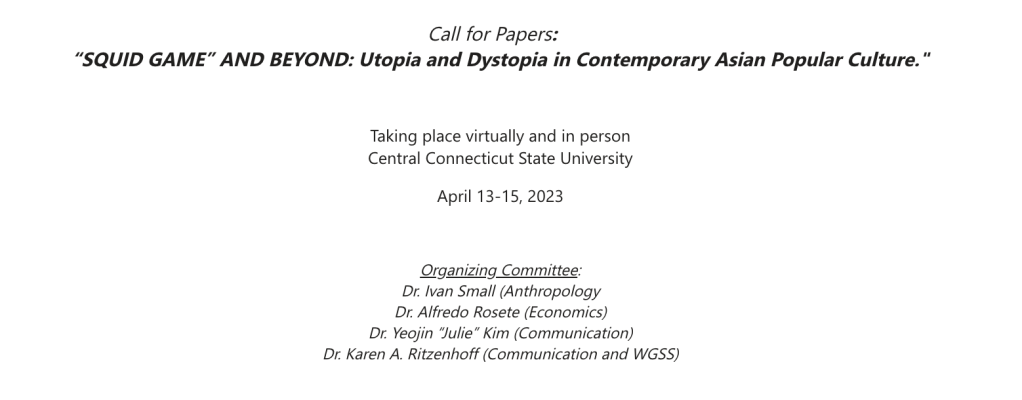 Call for Papers:
"SQUID GAME" AND BEYOND: Utopia and Dystopia in Contemporary Asian Popular Culture."

Taking place virtually and in person
Central Connecticut State University

April 13-15, 2023

Organizing Committee:
Dr. Ivan Small (Anthropology
Dr. Alfredo Rosete (Economics)
Dr. Yeojin "Julie" Kim (Communication)
Dr. Karen A. Ritzenhoff (Communication and WGSS)